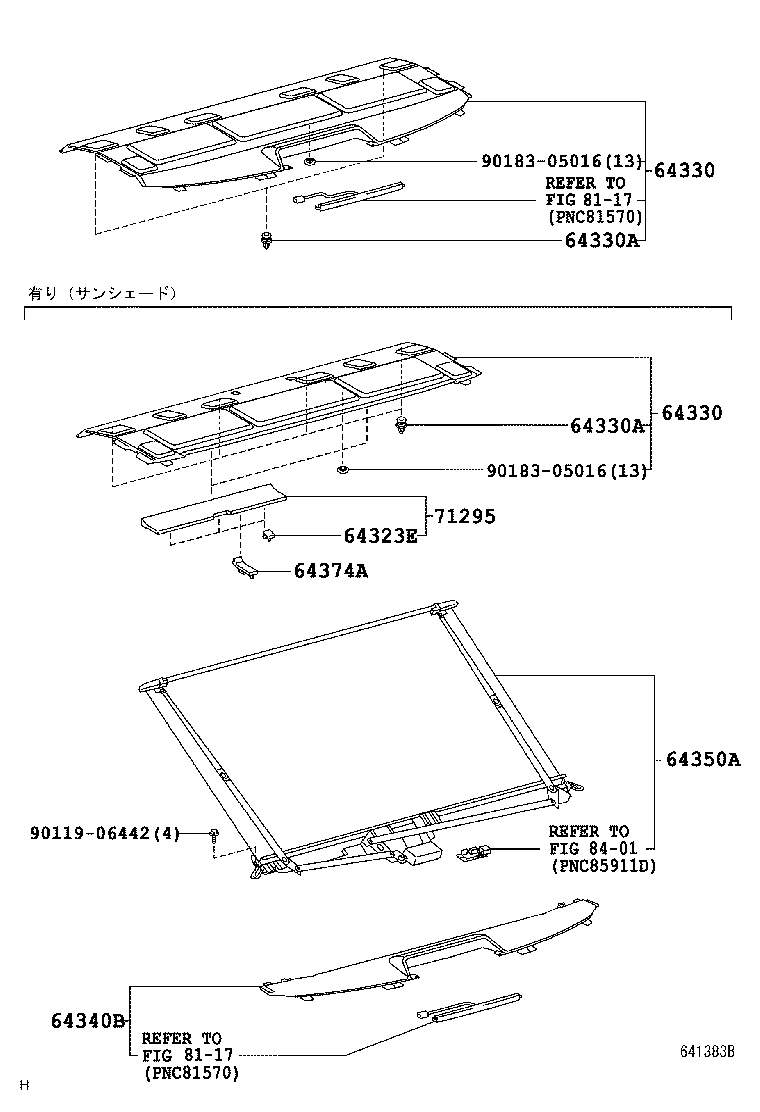 90183-05016(13)
64330
REFER TO
FIG 81-17
(PNC81570)
64330A

有り（サンシェード）

64330A
64330
90183-05016(13)
71295
64323E
64374A

64350A
90119-06442(4)
REFER TO
FIG 84-01
(PNC85911D)

64340B
REFER TO
FIG 81-17
(PNC81570)
641383B
H